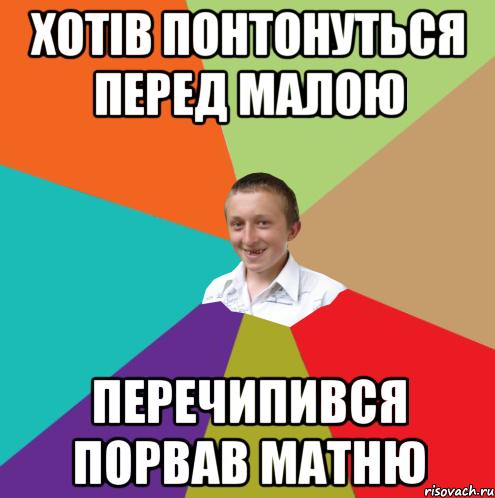 ХОТІВ ПОНТОНУТЬСЯ ПЕРЕД МАЛОЮ

ПЕРЕЧИПИВСЯ ПОРВАВ МАТНЮ

risovach.ru